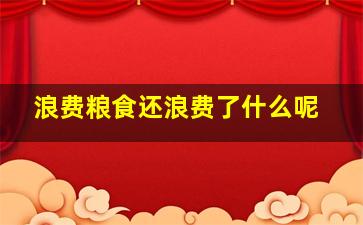 浪费粮食还浪费了什么呢